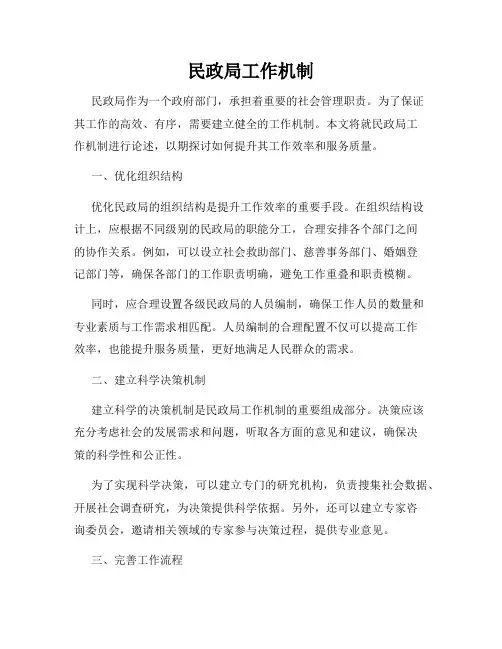 民政局工作机制

民政局作为一个政府部门，承担着重要的社会管理职责。为了保证其工作的高效、有序，需要建立健全的工作机制。本文将就民政局工作机制进行论述，以期探讨如何提升其工作效率和服务质量。

一、优化组织结构

优化民政局的组织结构是提升工作效率的重要手段。在组织结构设计上，应根据不同级别的民政局的职能分工，合理安排各个部门之间的协作关系。例如，可以设立社会救助部门、慈善事务部门、婚姻登记部门等，确保各部门的工作职责明确，避免工作重叠和职责模糊。

同时，应合理设置各级民政局的人员编制，确保工作人员的数量和专业素质与工作需求相匹配。人员编制的合理配置不仅可以提高工作效率，也能提升服务质量，更好地满足人民群众的需求。

二、建立科学决策机制

建立科学的决策机制是民政局工作机制的重要组成部分。决策应该充分考虑社会的发展需求和问题，听取各方面的意见和建议，确保决策的科学性和公正性。

为了实现科学决策，可以建立专门的研究机构，负责搜集社会数据、开展社会调查研究，为决策提供科学依据。另外，还可以建立专家咨询委员会，邀请相关领域的专家参与决策过程，提供专业意见。

三、完善工作流程